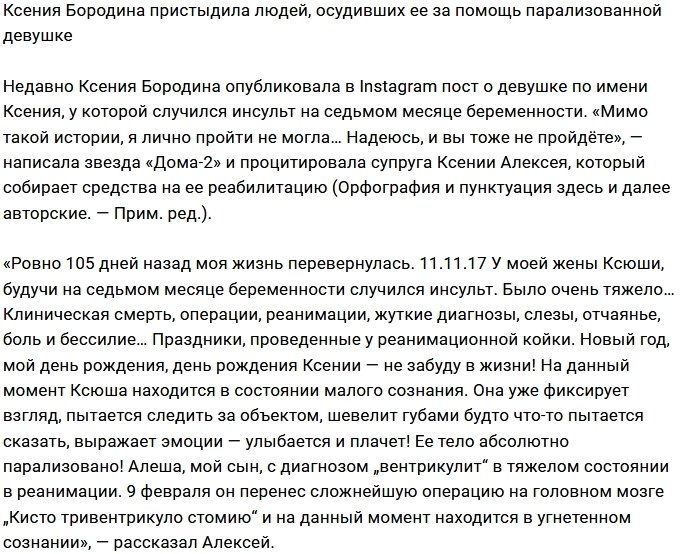 Ксения Бородина пристыдила людей, осудивших ее за помощь парализованной девушке

Недавно Ксения Бородина опубликовала в Instagram пост о девушке по имени Ксения, у которой случился инсульт на седьмом месяце беременности. «Мимо такой истории, я лично пройти не могла... Надеюсь, и вы тоже не пройдёте», — написала звезда «Дома-2» и процитировала супруга Ксении Алексея, который собирает средства на ее реабилитацию (Орфография и пунктуация здесь и далее авторские. — Прим. ред.).

«Ровно 105 дней назад моя жизнь перевернулась. 11.11.17 У моей жены Ксюши, будучи на седьмом месяце беременности случился инсульт. Было очень тяжело... Клиническая смерть, операции, реанимации, жуткие диагнозы, слезы, отчаянье, боль и бессилие... Праздники, проведенные у реанимационной койки. Новый год, мой день рождения, день рождения Ксении — не забуду в жизни! На данный момент Ксюша находится в состоянии малого сознания. Она уже фиксирует взгляд, пытается следить за объектом, шевелит губами будто что-то пытается сказать, выражает эмоции — улыбается и плачет! Ее тело абсолютно парализовано! Алеша, мой сын, с диагнозом „вентрикулит“ в тяжелом состоянии в реанимации. 9 февраля он перенес сложнейшую операцию на головном мозге „Кисто тривентрикуло стомию“ и на данный момент находится в угнетенном сознании», — рассказал Алексей.